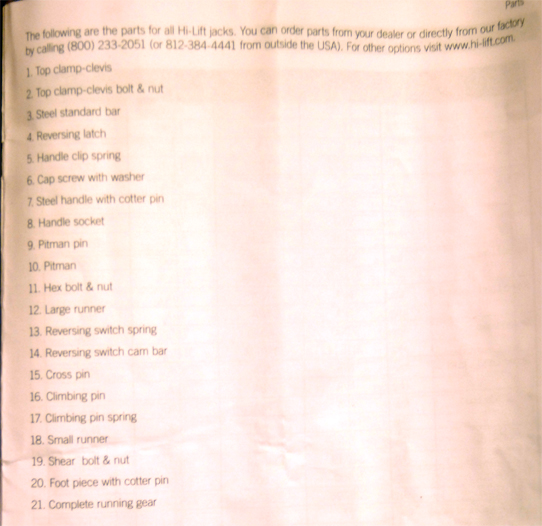 Parts

The following are the parts for all Hi-Lift jacks. You can order parts from your dealer or directly from our factory by calling (800) 233-2051 (or 812-384-4441 from outside the USA). For other options visit www.hi-lift.com.

1. Top clamp-clevis
2. Top clamp-clevis bolt & nut
3. Steel standard bar
4. Reversing latch
5. Handle clip spring
6. Cap screw with washer
7. Steel handle with cotter pin
8. Handle socket
9. Pitman pin
10. Pitman
11. Hex bolt & nut
12. Large runner
13. Reversing switch spring
14. Reversing switch cam bar
15. Cross pin
16. Climbing pin
17. Climbing pin spring
18. Small runner
19. Shear bolt & nut
20. Foot piece with cotter pin
21. Complete running gear